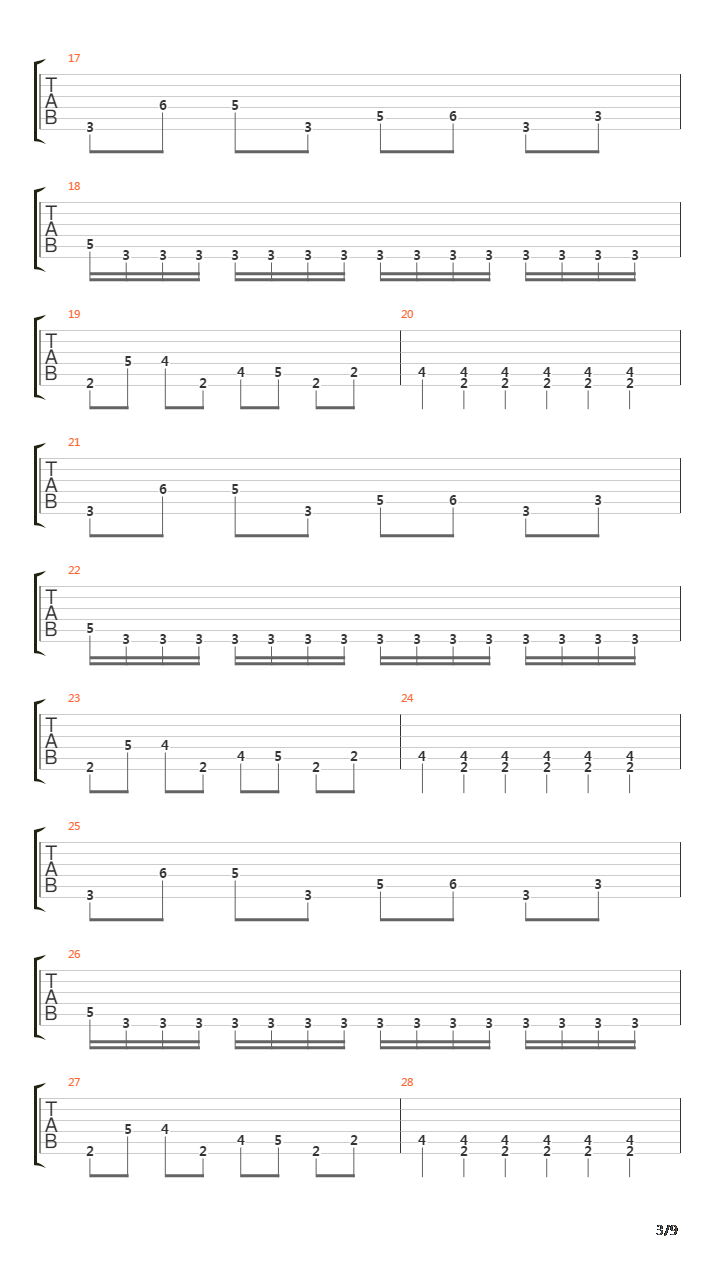 17
T
A
B
3 6 5 3 5 6 3 3

18
T
A
B
5 3 3 3 3 3 3 3 3 3 3 3 3 3 3 3

19
T
A
B
2 5 4 2 4 5 2 2

20
4 4 4 4 4 4
2 2 2 2 2

21
T
A
B
3 6 5 3 5 6 3 3

22
T
A
B
5 3 3 3 3 3 3 3 3 3 3 3 3 3 3 3

23
T
A
B
2 5 4 2 4 5 2 2

24
4 4 4 4 4 4
2 2 2 2 2

25
T
A
B
3 6 5 3 5 6 3 3

26
T
A
B
5 3 3 3 3 3 3 3 3 3 3 3 3 3 3 3

27
T
A
B
2 5 4 2 4 5 2 2

28
4 4 4 4 4 4
2 2 2 2 2

3/9